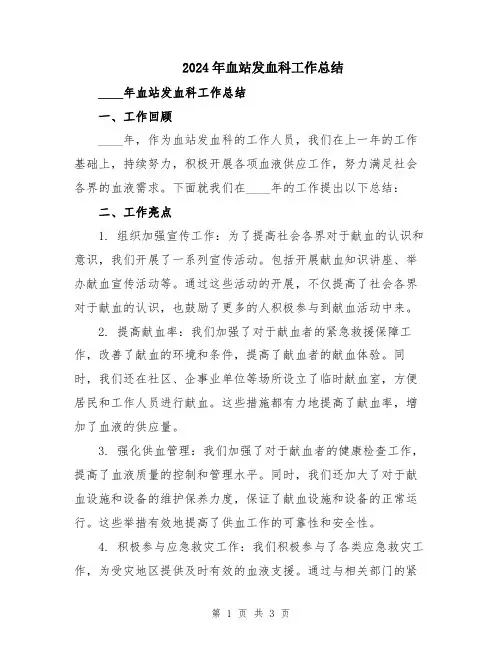 2024年血站发血科工作总结

____年血站发血科工作总结

一、工作回顾

____年，作为血站发血科的工作人员，我们在上一年的工作基础上，持续努力，积极开展各项血液供应工作，努力满足社会各界的血液需求。下面就我们在____年的工作提出以下总结：

二、工作亮点

1. 组织加强宣传工作：为了提高社会各界对于献血的认识和意识，我们开展了一系列宣传活动。包括开展献血知识讲座、举办献血宣传活动等。通过这些活动的开展，不仅提高了社会各界对于献血的认识，也鼓励了更多的人积极参与到献血活动中来。

2. 提高献血率：我们加强了对于献血者的紧急救援保障工作，改善了献血的环境和条件，提高了献血者的献血体验。同时，我们还在社区、企事业单位等场所设立了临时献血室，方便居民和工作人员进行献血。这些措施都有力地提高了献血率，增加了血液的供应量。

3. 强化供血管理：我们加强了对于献血者的健康检查工作，提高了血液质量的控制和管理水平。同时，我们还加大了对于献血设施和设备的维护保养力度，保证了献血设施和设备的正常运行。这些举措有效地提高了供血工作的可靠性和安全性。

4. 积极参与应急救灾工作：我们积极参与了各类应急救灾工作，为受灾地区提供及时有效的血液支援。通过与相关部门的紧

第 1 页 共 3 页